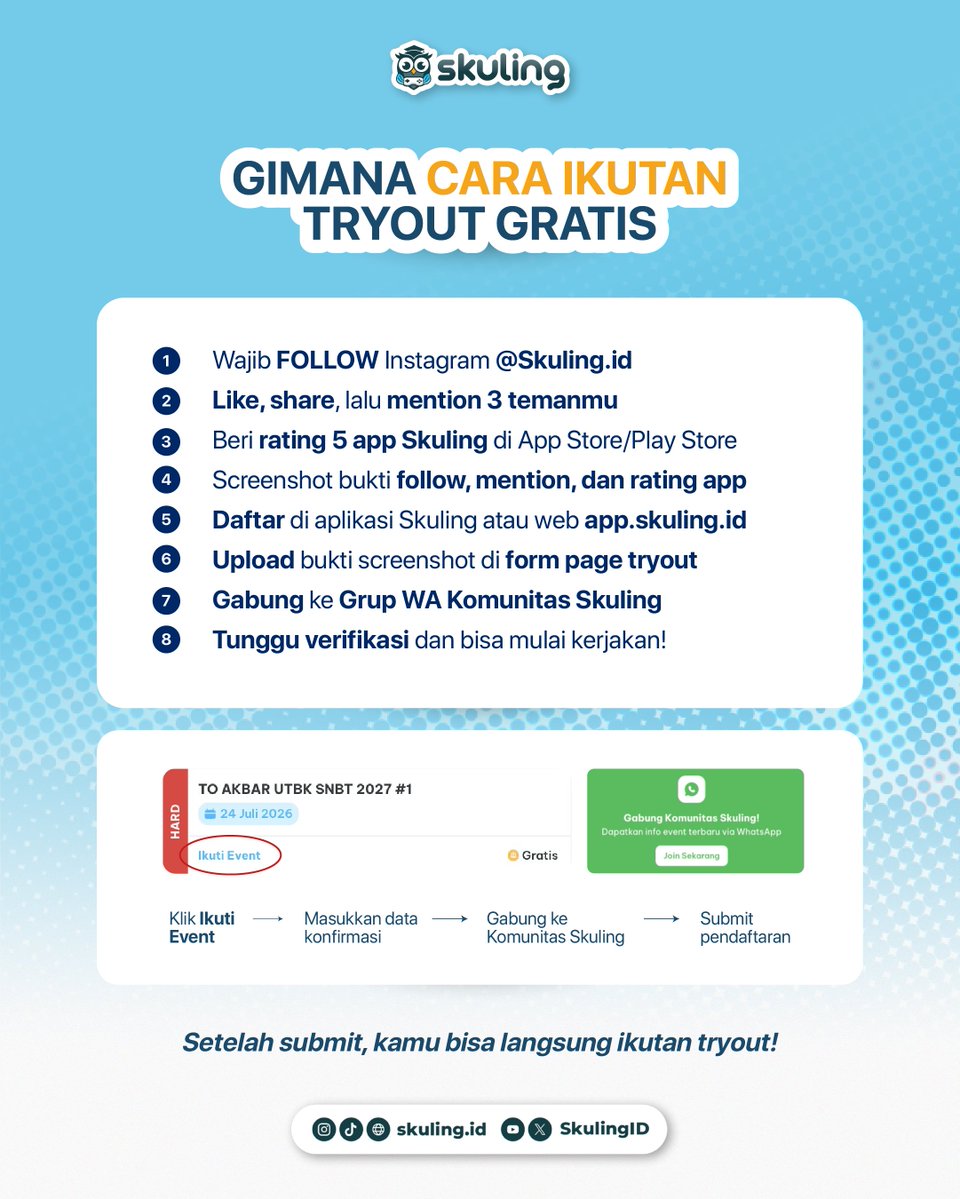 skuling

GIMANA CARA IKUTAN TRYOUT GRATIS

1 Wajib FOLLOW Instagram @Skuling.id
2 Like, share, lalu mention 3 temanmu
3 Beri rating 5 app Skuling di App Store/Play Store
4 Screenshot bukti follow, mention, dan rating app
5 Daftar di aplikasi Skuling atau web app.skuling.id
6 Upload bukti screenshot di form page tryout
7 Gabung ke Grup WA Komunitas Skuling
8 Tunggu verifikasi dan bisa mulai kerjakan!

HARD
TO AKBAR UTBK SNBT 2027 #1
24 Juli 2026
Ikuti Event
Gratis

Gabung Komunitas Skuling!
Dapatkan info event terbaru via WhatsApp
Join Sekarang

Klik Ikuti Event → Masukkan data konfirmasi → Gabung ke Komunitas Skuling → Submit pendaftaran

Setelah submit, kamu bisa langsung ikutan tryout!

skuling.id SkulingID